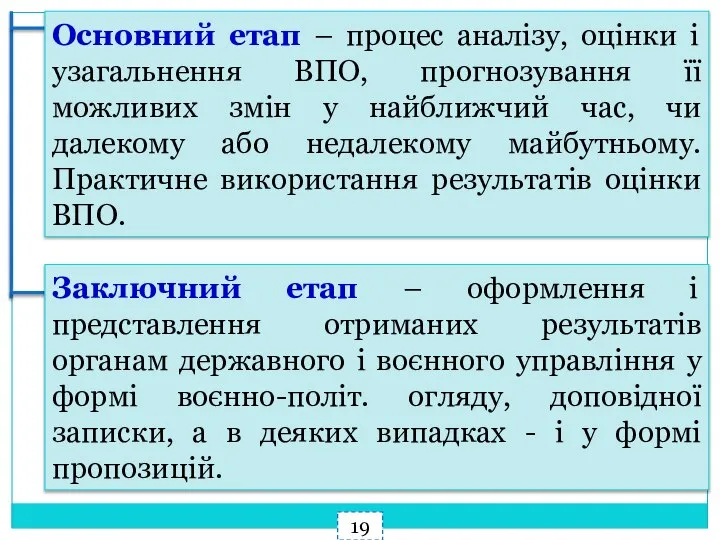 Основний етап – процес аналізу, оцінки і узагальнення ВПО, прогнозування її можливих змін у найближчий час, чи далекому або недалекому майбутньому. Практичне використання результатів оцінки ВПО.

Заключний етап – оформлення і представлення отриманих результатів органам державного і воєнного управління у формі воєнно-політ. огляду, доповідної записки, а в деяких випадках - і у формі пропозицій.

19